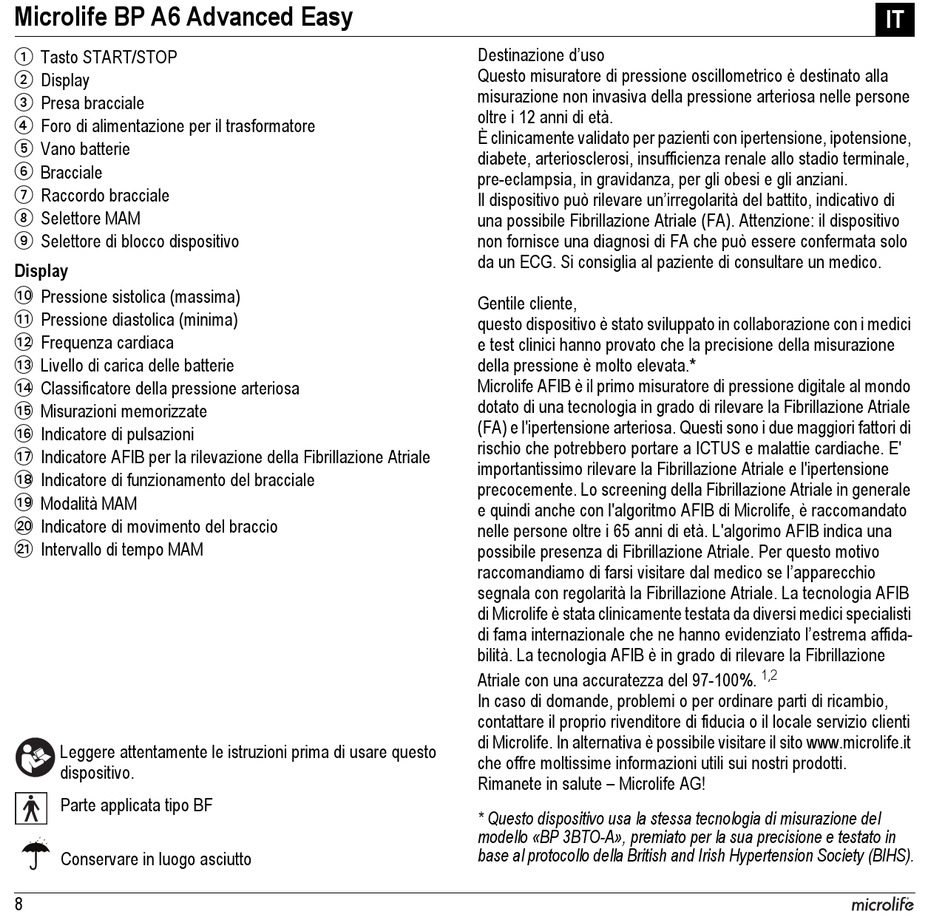 Microlife BP A6 Advanced Easy

IT

① Tasto START/STOP
② Display
③ Presa bracciale
④ Foro di alimentazione per il trasformatore
⑤ Vano batterie
⑥ Bracciale
⑦ Raccordo bracciale
⑧ Selettore MAM
⑨ Selettore di blocco dispositivo

Display
⑩ Pressione sistolica (massima)
⑪ Pressione diastolica (minima)
⑫ Frequenza cardiaca
⑬ Livello di carica delle batterie
⑭ Classificatore della pressione arteriosa
⑮ Misurazioni memorizzate
⑯ Indicatore di pulsazioni
⑰ Indicatore AFIB per la rilevazione della Fibrillazione Atriale
⑱ Indicatore di funzionamento del bracciale
⑲ Modalità MAM
⑳ Indicatore di movimento del braccio
㉑ Intervallo di tempo MAM

Leggere attentamente le istruzioni prima di usare questo dispositivo.

Parte applicata tipo BF

Conservare in luogo asciutto

Destinazione d'uso
Questo misuratore di pressione oscillometrico è destinato alla misurazione non invasiva della pressione arteriosa nelle persone oltre i 12 anni di età.
È clinicamente validato per pazienti con ipertensione, ipotensione, diabete, arteriosclerosi, insufficienza renale allo stadio terminale, pre-eclampsia, in gravidanza, per gli obesi e gli anziani.
Il dispositivo può rilevare un'irregolarità del battito, indicativo di una possibile Fibrillazione Atriale (FA). Attenzione: il dispositivo non fornisce una diagnosi di FA che può essere confermata solo da un ECG. Si consiglia al paziente di consultare un medico.

Gentile cliente,
questo dispositivo è stato sviluppato in collaborazione con i medici e test clinici hanno provato che la precisione della misurazione della pressione è molto elevata.*
Microlife AFIB è il primo misuratore di pressione digitale al mondo dotato di una tecnologia in grado di rilevare la Fibrillazione Atriale (FA) e l'ipertensione arteriosa. Questi sono i due maggiori fattori di rischio che potrebbero portare a ICTUS e malattie cardiache. E' importantissimo rilevare la Fibrillazione Atriale e l'ipertensione precocemente. Lo screening della Fibrillazione Atriale in generale e quindi anche con l'algoritmo AFIB di Microlife, è raccomandato nelle persone oltre i 65 anni di età. L'algorimo AFIB indica una possibile presenza di Fibrillazione Atriale. Per questo motivo raccomandiamo di farsi visitare dal medico se l'apparecchio segnala con regolarità la Fibrillazione Atriale. La tecnologia AFIB di Microlife è stata clinicamente testata da diversi medici specialisti di fama internazionale che ne hanno evidenziato l'estrema affidabilità. La tecnologia AFIB è in grado di rilevare la Fibrillazione Atriale con una accuratezza del 97-100%. $^{1,2}$
In caso di domande, problemi o per ordinare parti di ricambio, contattare il proprio rivenditore di fiducia o il locale servizio clienti di Microlife. In alternativa è possibile visitare il sito www.microlife.it che offre moltissime informazioni utili sui nostri prodotti.
Rimanete in salute – Microlife AG!

* Questo dispositivo usa la stessa tecnologia di misurazione del modello «BP 3BTO-A», premiato per la sua precisione e testato in base al protocollo della British and Irish Hypertension Society (BIHS).

8

microlife